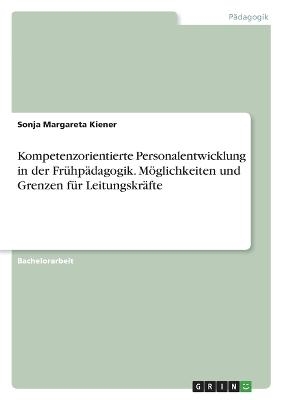 Pädagogik

Sonja Margareta Kiener

Kompetenzorientierte Personalentwicklung in der Frühpädagogik. Möglichkeiten und Grenzen für Leitungskräfte

Bachelorarbeit

GRIN